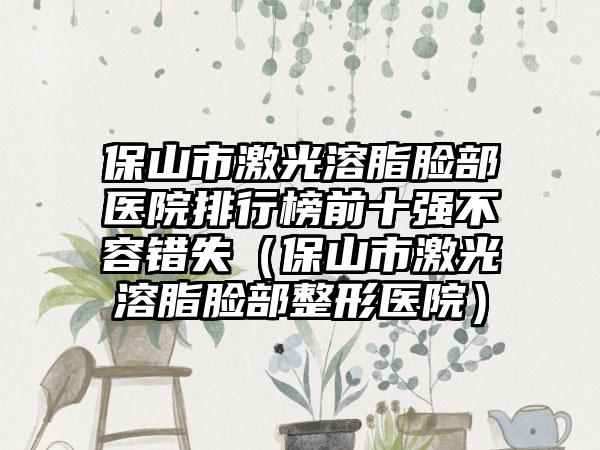 保山市激光溶脂脸部医院排行榜前十强不容错失（保山市激光溶脂脸部整形医院）